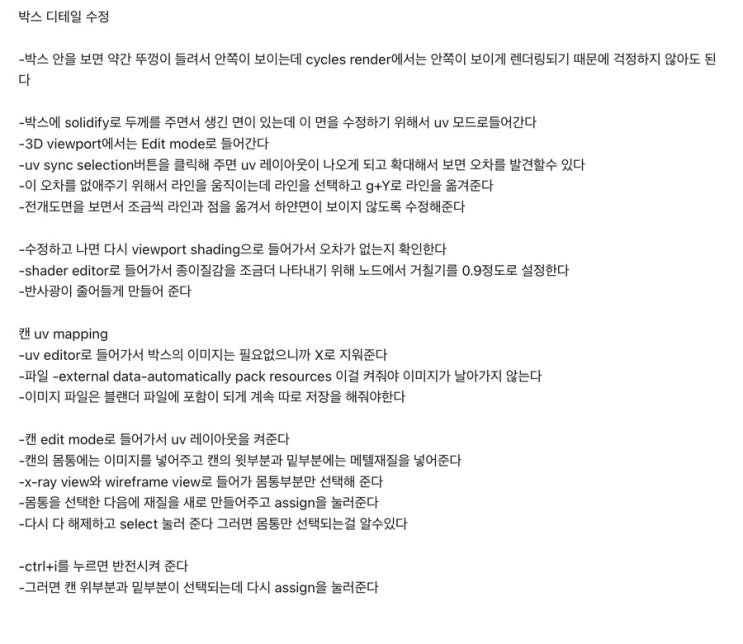 박스 디테일 수정

-박스 안을 보면 약간 뚜껑이 들려서 안쪽이 보이는데 cycles render에서는 안쪽이 보이게 렌더링되기 때문에 걱정하지 않아도 된다

-박스에 solidify로 두께를 주면서 생긴 면이 있는데 이 면을 수정하기 위해서 uv 모드로들어간다
-3D viewport에서는 Edit mode로 들어간다
-uv sync selection버튼을 클릭해 주면 uv 레이아웃이 나오게 되고 확대해서 보면 오차를 발견할수 있다
-이 오차를 없애주기 위해서 라인을 움직이는데 라인을 선택하고 g+Y로 라인을 옮겨준다
-전개도면을 보면서 조금씩 라인과 점을 옮겨서 하얀면이 보이지 않도록 수정해준다

-수정하고 나면 다시 viewport shading으로 들어가서 오차가 없는지 확인한다
-shader editor로 들어가서 종이질감을 조금더 나타내기 위해 노드에서 거칠기를 0.9정도로 설정한다
-반사광이 줄어들게 만들어 준다

캔 uv mapping
-uv editor로 들어가서 박스의 이미지는 필요없으니까 X로 지워준다
-파일 -external data-automatically pack resources 이걸 켜줘야 이미지가 날아가지 않는다
-이미지 파일은 블랜더 파일에 포함이 되게 계속 따로 저장을 해줘야한다

-캔 edit mode로 들어가서 uv 레이아웃을 켜준다
-캔의 몸통에는 이미지를 넣어주고 캔의 윗부분과 밑부분에는 메텔재질을 넣어준다
-x-ray view와 wireframe view로 들어가 몸통부분만 선택해 준다
-몸통을 선택한 다음에 재질을 새로 만들어주고 assign을 눌러준다
-다시 다 해제하고 select 눌러 준다 그러면 몸통만 선택되는걸 알수있다

-ctrl+i를 누르면 반전시켜 준다
-그러면 캔 위부분과 밑부분이 선택되는데 다시 assign을 눌러준다